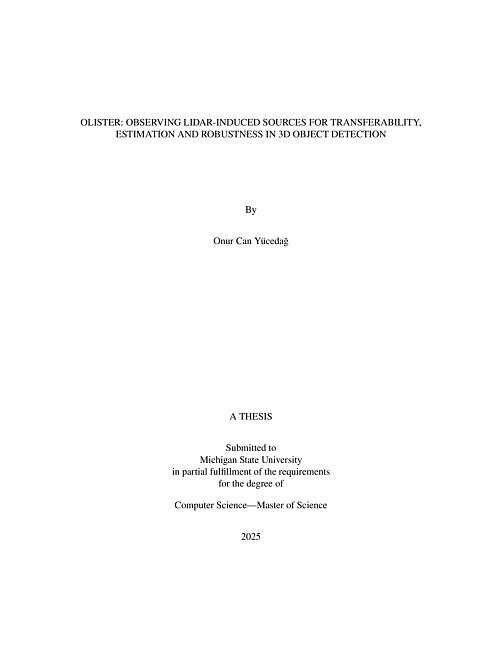 OLISTER: OBSERVING LIDAR-INDUCED SOURCES FOR TRANSFERABILITY, ESTIMATION AND ROBUSTNESS IN 3D OBJECT DETECTION

By

Onur Can Yücedağ

A THESIS

Submitted to
Michigan State University
in partial fulfillment of the requirements
for the degree of

Computer Science—Master of Science

2025